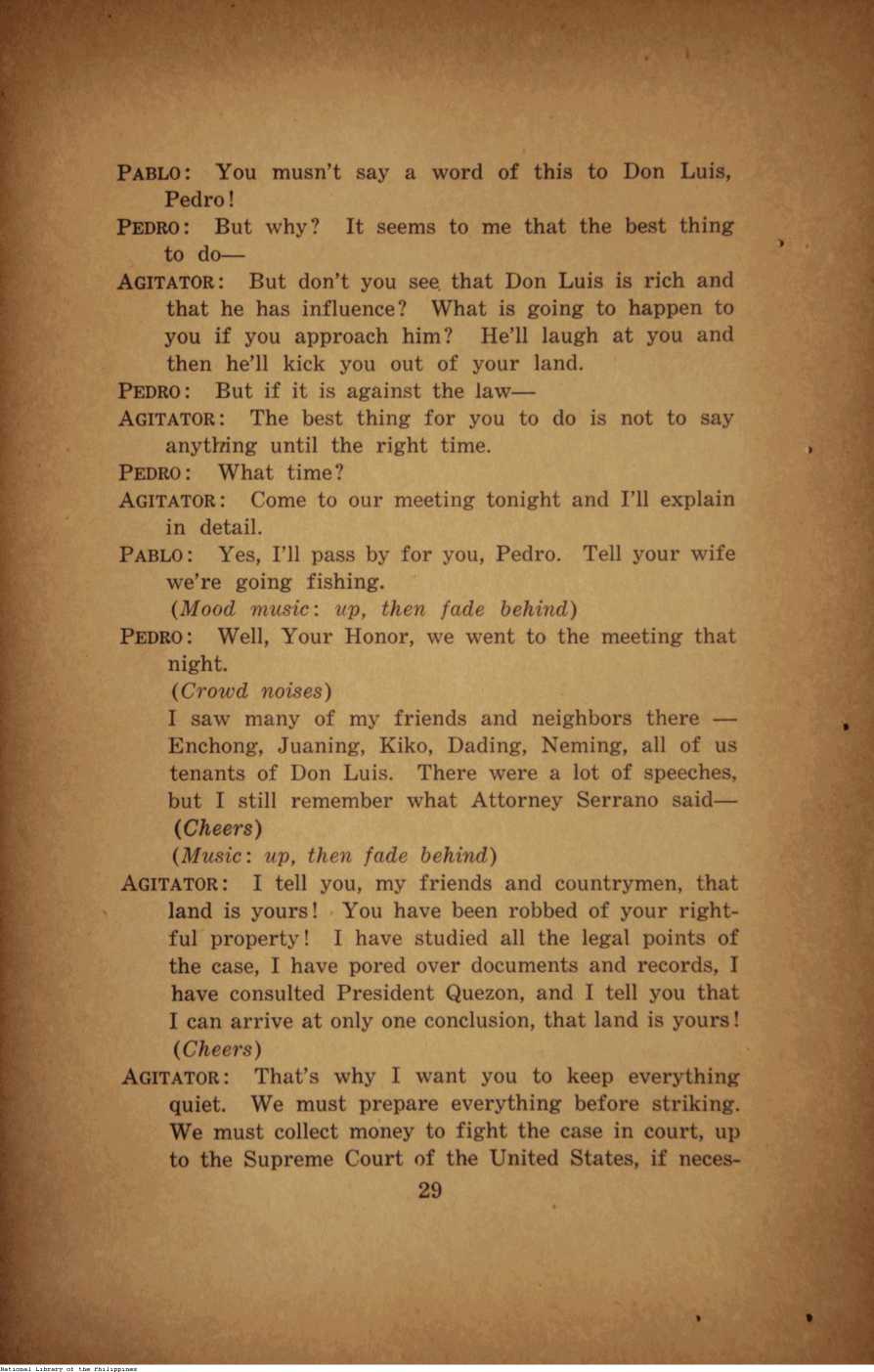 PABLO: You musn't say a word of this to Don Luis, Pedro!

PEDRO: But why? It seems to me that the best thing to do—

AGITATOR: But don't you see that Don Luis is rich and that he has influence? What is going to happen to you if you approach him? He'll laugh at you and then he'll kick you out of your land.

PEDRO: But if it is against the law—

AGITATOR: The best thing for you to do is not to say anything until the right time.

PEDRO: What time?

AGITATOR: Come to our meeting tonight and I'll explain in detail.

PABLO: Yes, I'll pass by for you, Pedro. Tell your wife we're going fishing.

(Mood music: up, then fade behind)

PEDRO: Well, Your Honor, we went to the meeting that night.

(Crowd noises)

I saw many of my friends and neighbors there — Enchong, Juaning, Kiko, Dading, Neming, all of us tenants of Don Luis. There were a lot of speeches, but I still remember what Attorney Serrano said—

(Cheers)

(Music: up, then fade behind)

AGITATOR: I tell you, my friends and countrymen, that land is yours! You have been robbed of your rightful property! I have studied all the legal points of the case, I have pored over documents and records, I have consulted President Quezon, and I tell you that I can arrive at only one conclusion, that land is yours!

(Cheers)

AGITATOR: That's why I want you to keep everything quiet. We must prepare everything before striking. We must collect money to fight the case in court, up to the Supreme Court of the United States, if neces-

29

National Library of the Philippines